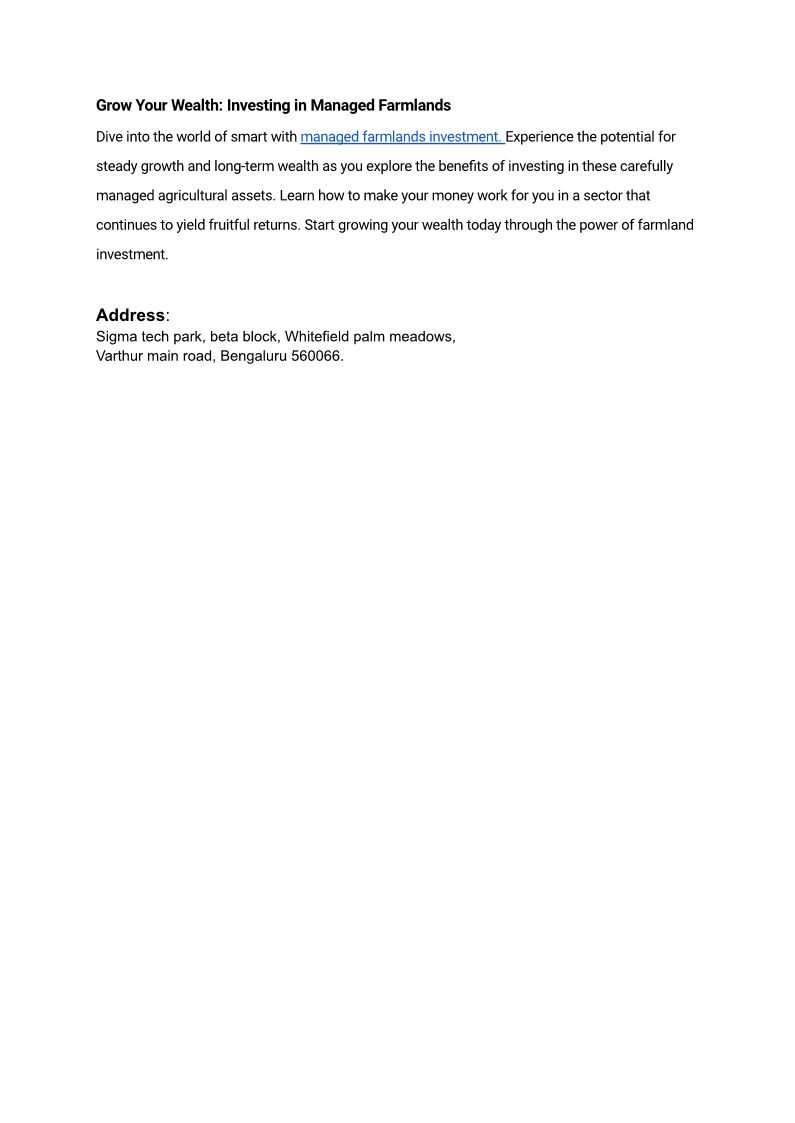 Grow Your Wealth: Investing in Managed Farmlands

Dive into the world of smart with managed farmlands investment. Experience the potential for steady growth and long-term wealth as you explore the benefits of investing in these carefully managed agricultural assets. Learn how to make your money work for you in a sector that continues to yield fruitful returns. Start growing your wealth today through the power of farmland investment.

Address:
Sigma tech park, beta block, Whitefield palm meadows,
Varthur main road, Bengaluru 560066.